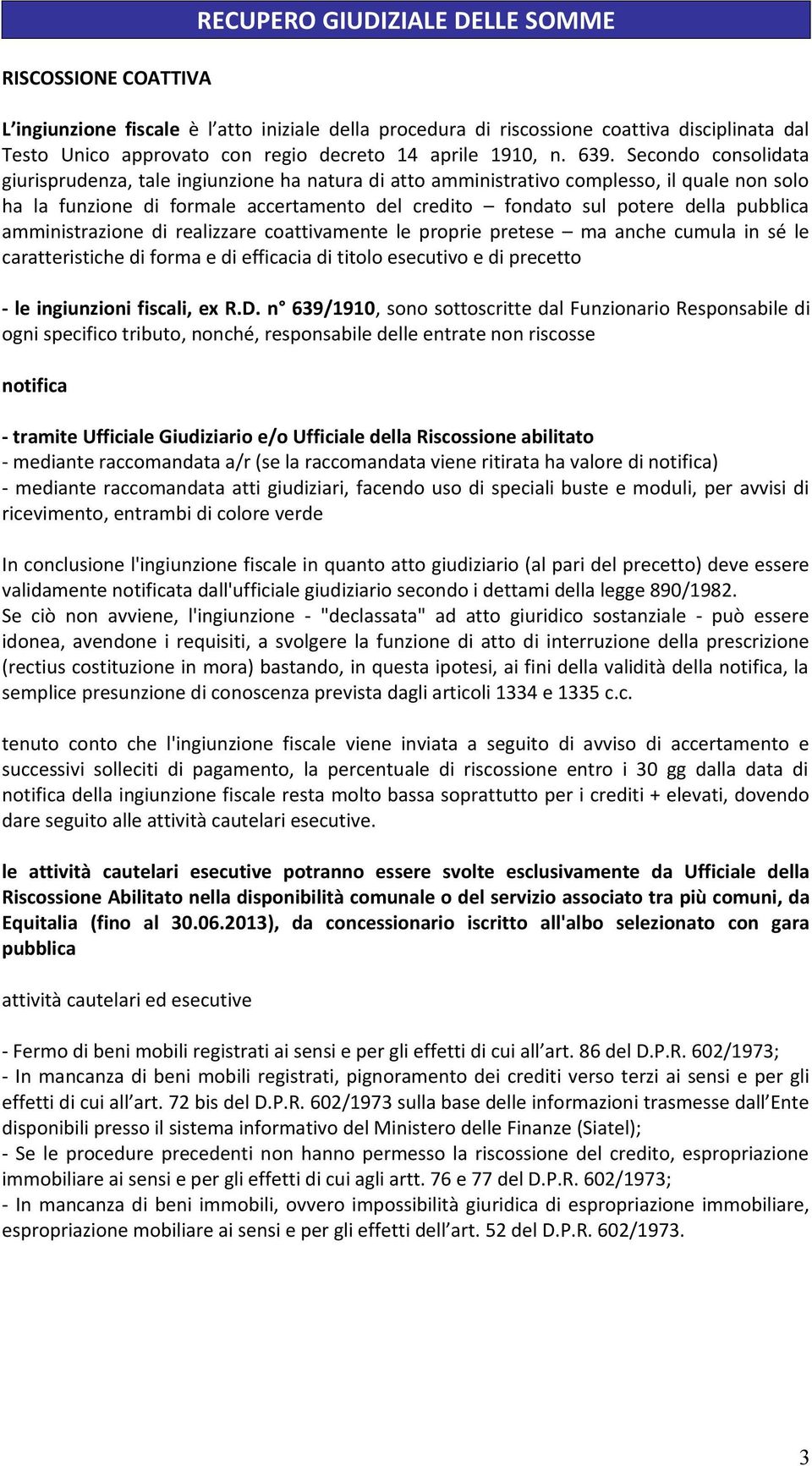 RECUPERO GIUDIZIALE DELLE SOMME

RISCOSSIONE COATTIVA

L'ingiunzione fiscale è l'atto iniziale della procedura di riscossione coattiva disciplinata dal Testo Unico approvato con regio decreto 14 aprile 1910, n. 639. Secondo consolidata giurisprudenza, tale ingiunzione ha natura di atto amministrativo complesso, il quale non solo ha la funzione di formale accertamento del credito – fondato sul potere della pubblica amministrazione di realizzare coattivamente le proprie pretese – ma anche cumula in sé le caratteristiche di forma e di efficacia di titolo esecutivo e di precetto

- le ingiunzioni fiscali, ex R.D. n° 639/1910, sono sottoscritte dal Funzionario Responsabile di ogni specifico tributo, nonché, responsabile delle entrate non riscosse

notifica

- tramite Ufficiale Giudiziario e/o Ufficiale della Riscossione abilitato
- mediante raccomandata a/r (se la raccomandata viene ritirata ha valore di notifica)
- mediante raccomandata atti giudiziari, facendo uso di speciali buste e moduli, per avvisi di ricevimento, entrambi di colore verde

In conclusione l'ingiunzione fiscale in quanto atto giudiziario (al pari del precetto) deve essere validamente notificata dall'ufficiale giudiziario secondo i dettami della legge 890/1982.
Se ciò non avviene, l'ingiunzione - "declassata" ad atto giuridico sostanziale - può essere idonea, avendone i requisiti, a svolgere la funzione di atto di interruzione della prescrizione (rectius costituzione in mora) bastando, in questa ipotesi, ai fini della validità della notifica, la semplice presunzione di conoscenza prevista dagli articoli 1334 e 1335 c.c.

tenuto conto che l'ingiunzione fiscale viene inviata a seguito di avviso di accertamento e successivi solleciti di pagamento, la percentuale di riscossione entro i 30 gg dalla data di notifica della ingiunzione fiscale resta molto bassa soprattutto per i crediti + elevati, dovendo dare seguito alle attività cautelari esecutive.

le attività cautelari esecutive potranno essere svolte esclusivamente da Ufficiale della Riscossione Abilitato nella disponibilità comunale o del servizio associato tra più comuni, da Equitalia (fino al 30.06.2013), da concessionario iscritto all'albo selezionato con gara pubblica

attività cautelari ed esecutive

- Fermo di beni mobili registrati ai sensi e per gli effetti di cui all'art. 86 del D.P.R. 602/1973;
- In mancanza di beni mobili registrati, pignoramento dei crediti verso terzi ai sensi e per gli effetti di cui all'art. 72 bis del D.P.R. 602/1973 sulla base delle informazioni trasmesse dall'Ente disponibili presso il sistema informativo del Ministero delle Finanze (Siatel);
- Se le procedure precedenti non hanno permesso la riscossione del credito, espropriazione immobiliare ai sensi e per gli effetti di cui agli artt. 76 e 77 del D.P.R. 602/1973;
- In mancanza di beni immobili, ovvero impossibilità giuridica di espropriazione immobiliare, espropriazione mobiliare ai sensi e per gli effetti dell'art. 52 del D.P.R. 602/1973.

3